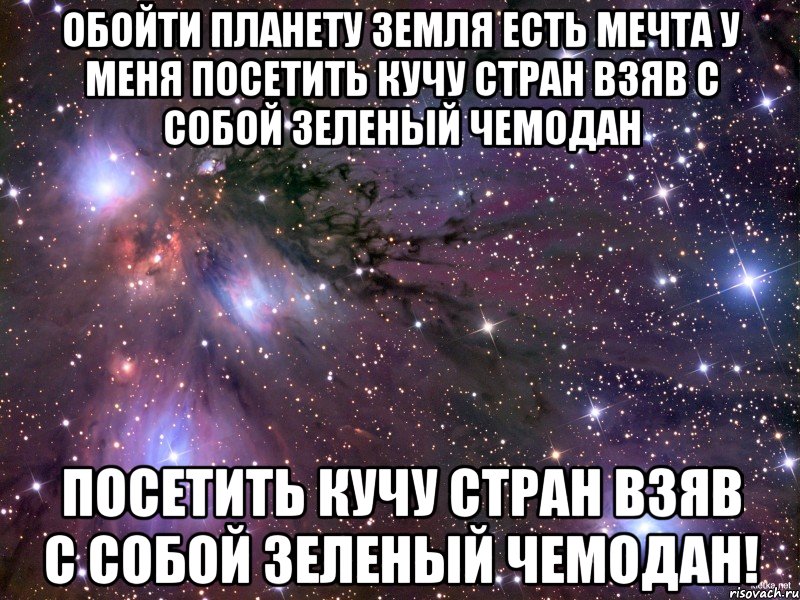 ОБОЙТИ ПЛАНЕТУ ЗЕМЛЯ ЕСТЬ МЕЧТА У МЕНЯ ПОСЕТИТЬ КУЧУ СТРАН ВЗЯВ С СОБОЙ ЗЕЛЕНЫЙ ЧЕМОДАН

ПОСЕТИТЬ КУЧУ СТРАН ВЗЯВ С СОБОЙ ЗЕЛЕНЫЙ ЧЕМОДАН!

risovach.ru